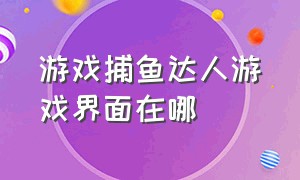 游戏捕鱼达人游戏界面在哪